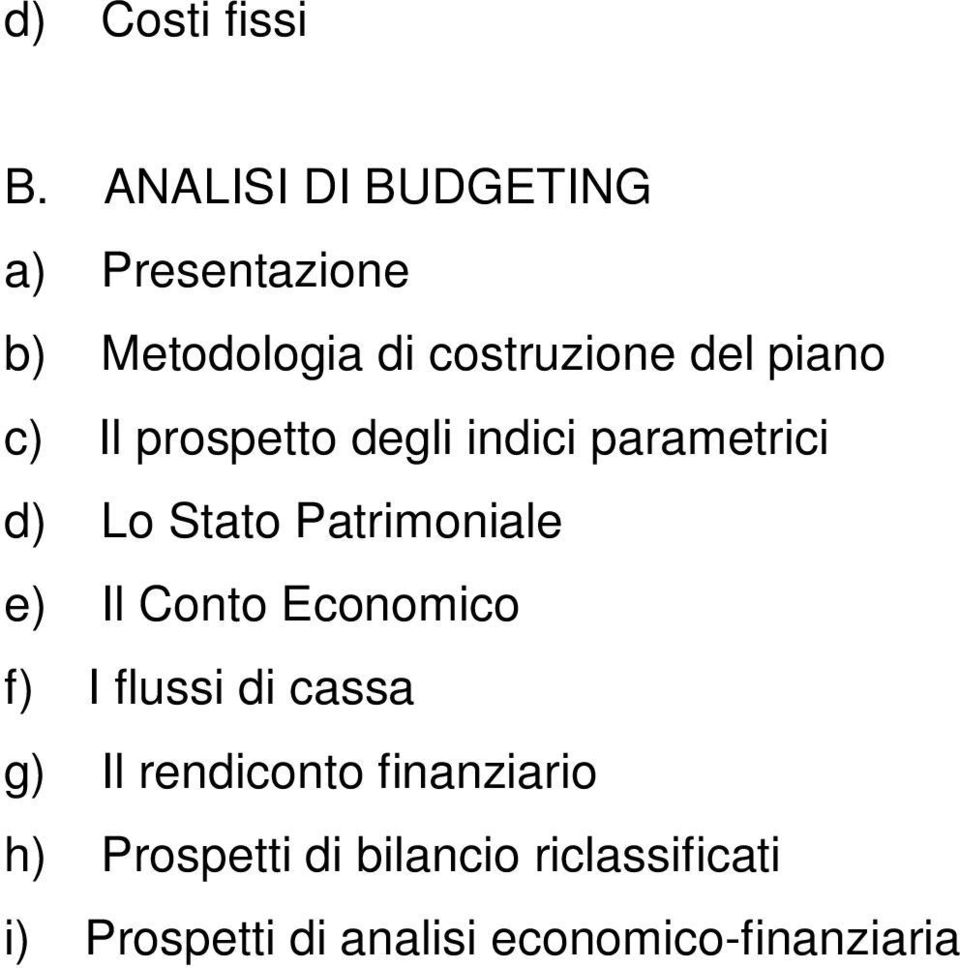 d) Costi fissi

B. ANALISI DI BUDGETING

a) Presentazione

b) Metodologia di costruzione del piano

c) Il prospetto degli indici parametrici

d) Lo Stato Patrimoniale

e) Il Conto Economico

f) I flussi di cassa

g) Il rendiconto finanziario

h) Prospetti di bilancio riclassificati

i) Prospetti di analisi economico-finanziaria